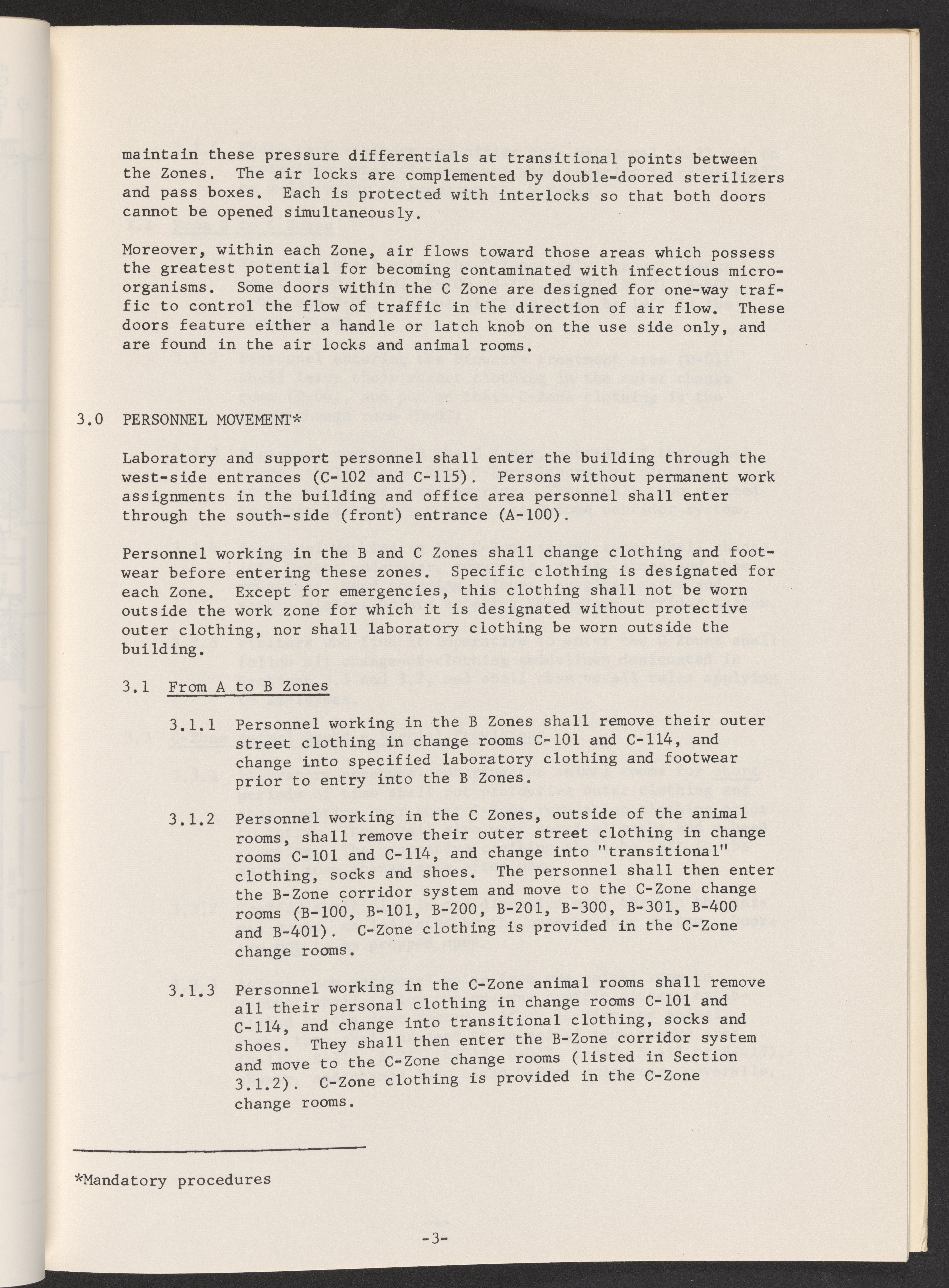 maintain these pressure differentials at transitional points between the Zones. The air locks are complemented by double-doored sterilizers and pass boxes. Each is protected with interlocks so that both doors cannot be opened simultaneously.

Moreover, within each Zone, air flows toward those areas which possess the greatest potential for becoming contaminated with infectious microorganisms. Some doors within the C Zone are designed for one-way traffic to control the flow of traffic in the direction of air flow. These doors feature either a handle or latch knob on the use side only, and are found in the air locks and animal rooms.

3.0 PERSONNEL MOVEMENT*

Laboratory and support personnel shall enter the building through the west-side entrances (C-102 and C-115). Persons without permanent work assignments in the building and office area personnel shall enter through the south-side (front) entrance (A-100).

Personnel working in the B and C Zones shall change clothing and footwear before entering these zones. Specific clothing is designated for each Zone. Except for emergencies, this clothing shall not be worn outside the work zone for which it is designated without protective outer clothing, nor shall laboratory clothing be worn outside the building.

3.1 From A to B Zones

3.1.1 Personnel working in the B Zones shall remove their outer street clothing in change rooms C-101 and C-114, and change into specified laboratory clothing and footwear prior to entry into the B Zones.

3.1.2 Personnel working in the C Zones, outside of the animal rooms, shall remove their outer street clothing in change rooms C-101 and C-114, and change into "transitional" clothing, socks and shoes. The personnel shall then enter the B-Zone corridor system and move to the C-Zone change rooms (B-100, B-101, B-200, B-201, B-300, B-301, B-400 and B-401). C-Zone clothing is provided in the C-Zone change rooms.

3.1.3 Personnel working in the C-Zone animal rooms shall remove all their personal clothing in change rooms C-101 and C-114, and change into transitional clothing, socks and shoes. They shall then enter the B-Zone corridor system and move to the C-Zone change rooms (listed in Section 3.1.2). C-Zone clothing is provided in the C-Zone change rooms.

*Mandatory procedures

-3-